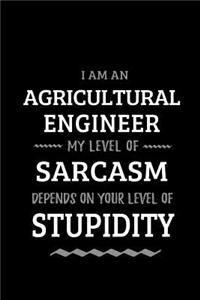 I AM AN
AGRICULTURAL
ENGINEER
MY LEVEL OF
SARCASM
DEPENDS ON YOUR LEVEL OF
STUPIDITY